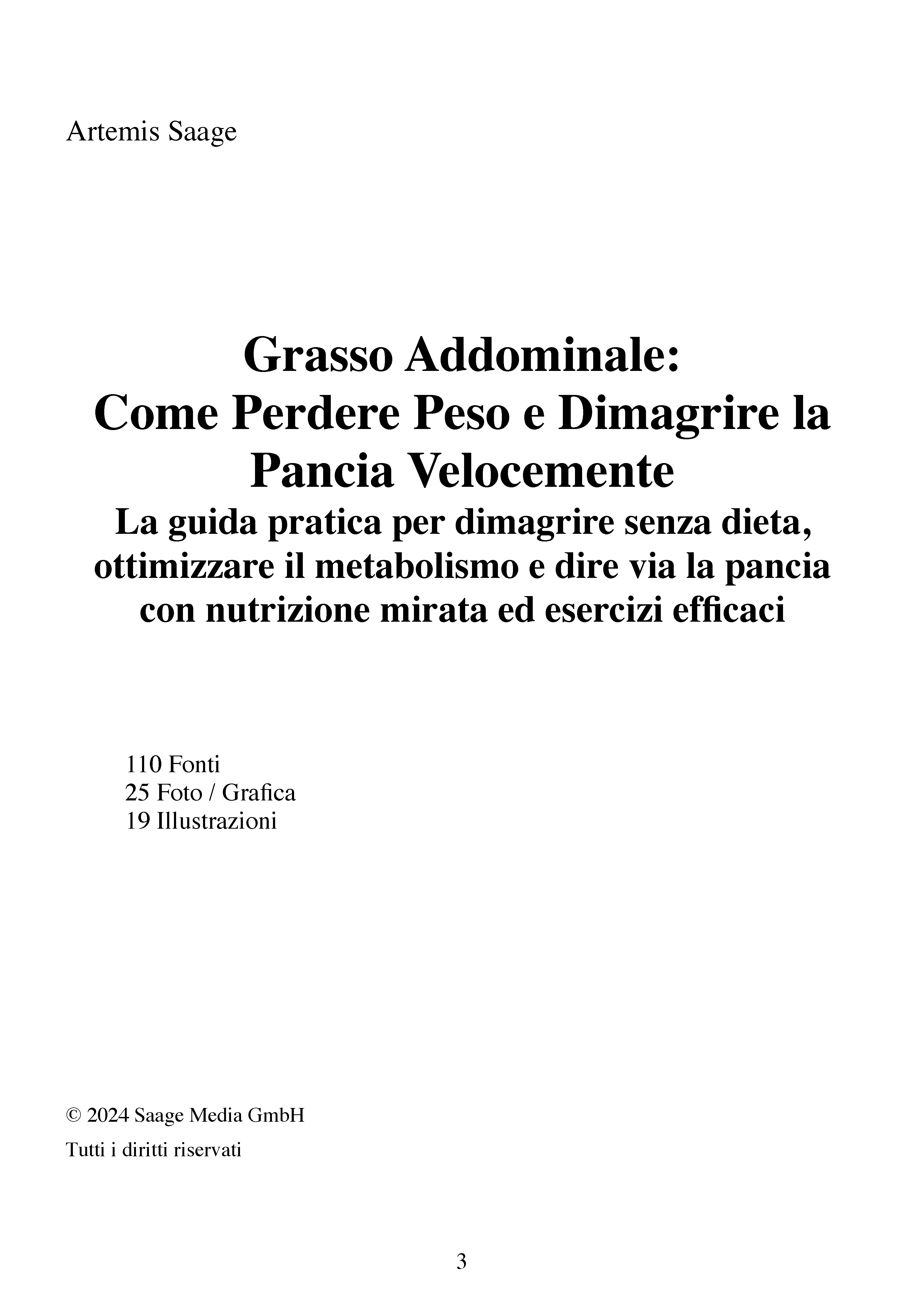 Artemis Saage

Grasso Addominale:
Come Perdere Peso e Dimagrire la Pancia Velocemente
La guida pratica per dimagrire senza dieta, ottimizzare il metabolismo e dire via la pancia con nutrizione mirata ed esercizi efficaci

110 Fonti
25 Foto / Grafica
19 Illustrazioni

© 2024 Saage Media GmbH

Tutti i diritti riservati

3